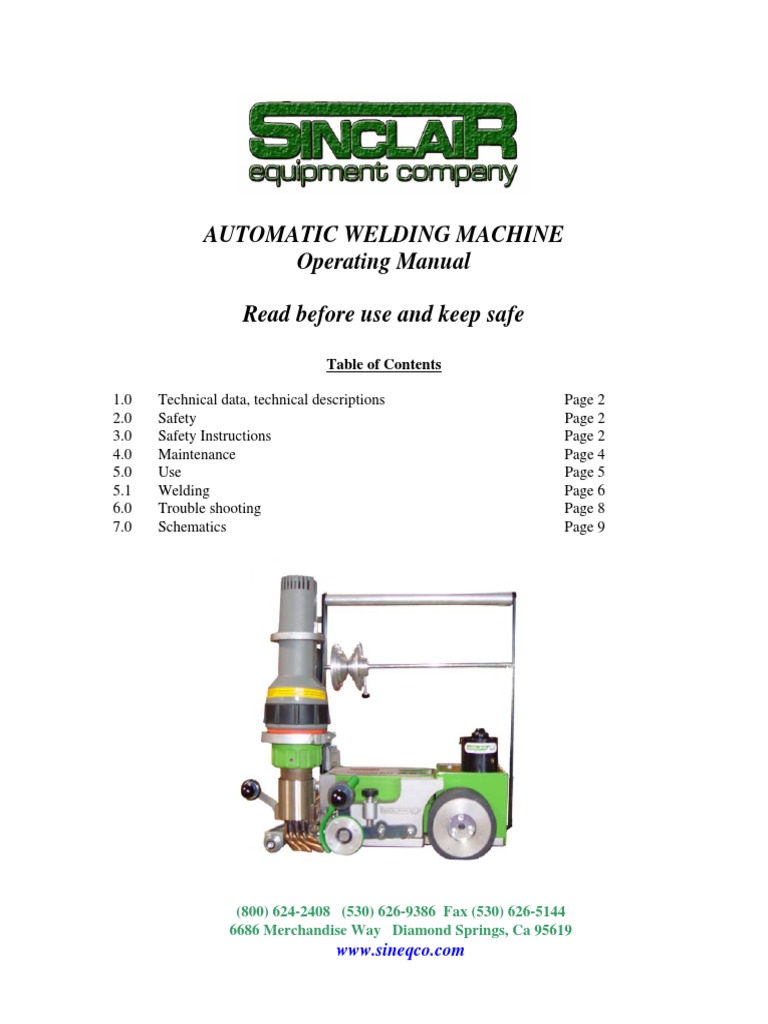 SINCLAIR
equipment company

AUTOMATIC WELDING MACHINE
Operating Manual

Read before use and keep safe

Table of Contents

| | | |
|---|---|---|
| 1.0 | Technical data, technical descriptions | Page 2 |
| 2.0 | Safety | Page 2 |
| 3.0 | Safety Instructions | Page 2 |
| 4.0 | Maintenance | Page 4 |
| 5.0 | Use | Page 5 |
| 5.1 | Welding | Page 6 |
| 6.0 | Trouble shooting | Page 8 |
| 7.0 | Schematics | Page 9 |

(800) 624-2408 (530) 626-9386 Fax (530) 626-5144
6686 Merchandise Way Diamond Springs, Ca 95619
www.sineqco.com